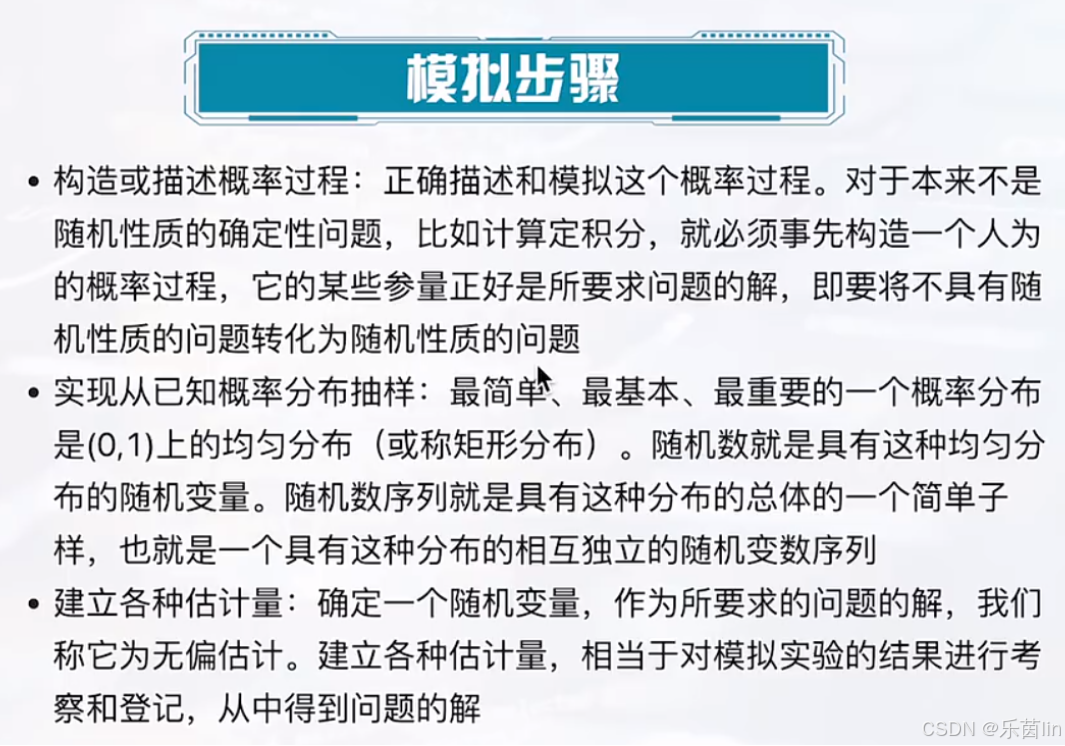 模拟步骤

• 构造或描述概率过程：正确描述和模拟这个概率过程。对于本来不是随机性质的确定性问题，比如计算定积分，就必须事先构造一个人为的概率过程，它的某些参量正好是所要求问题的解，即要将不具有随机性质的问题转化为随机性质的问题

• 实现从已知概率分布抽样：最简单、最基本、最重要的一个概率分布是(0,1)上的均匀分布（或称矩形分布）。随机数就是具有这种均匀分布的随机变量。随机数序列就是具有这种分布的总体的一个简单子样，也就是一个具有这种分布的相互独立的随机变数序列

• 建立各种估计量：确定一个随机变量，作为所要求的问题的解，我们称它为无偏估计。建立各种估计量，相当于对模拟实验的结果进行考察和登记，从中得到问题的解

CSDN @乐茵lin